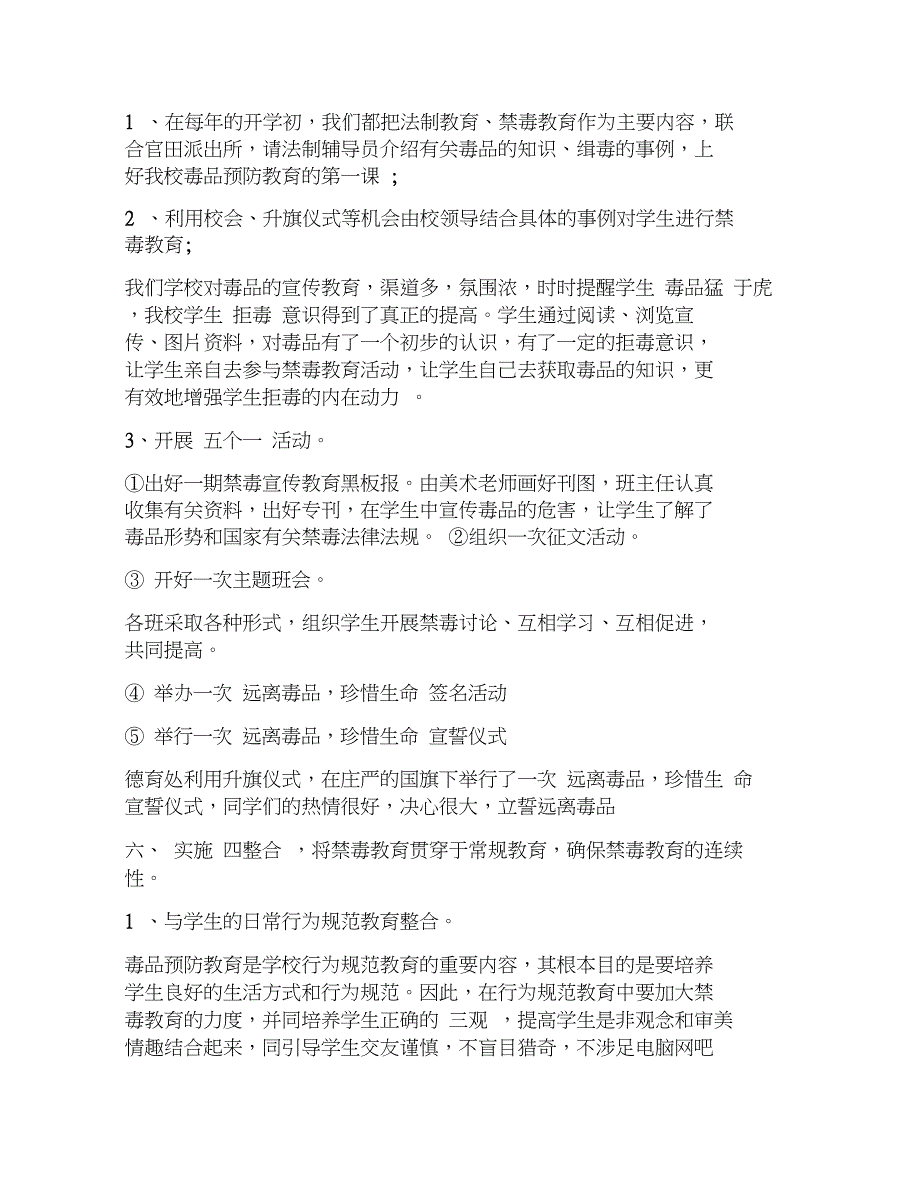 1 、在每年的开学初，我们都把法制教育、禁毒教育作为主要内容，联合官田派出所，请法制辅导员介绍有关毒品的知识、缉毒的事例，上好我校毒品预防教育的第一课 ；

2 、利用校会、升旗仪式等机会由校领导结合具体的事例对学生进行禁毒教育；

我们学校对毒品的宣传教育，渠道多，氛围浓，时时提醒学生 毒品猛 于虎，我校学生 拒毒 意识得到了真正的提高。学生通过阅读、浏览宣传、图片资料，对毒品有了一个初步的认识，有了一定的拒毒意识，让学生亲自去参与禁毒教育活动，让学生自己去获取毒品的知识，更有效地增强学生拒毒的内在动力 。

3、开展 五个一 活动。

①出好一期禁毒宣传教育黑板报。由美术老师画好刊图，班主任认真收集有关资料，出好专刊，在学生中宣传毒品的危害，让学生了解了毒品形势和国家有关禁毒法律法规。 ②组织一次征文活动。

③ 开好一次主题班会。

各班采取各种形式，组织学生开展禁毒讨论、互相学习、互相促进，共同提高。

④ 举办一次 远离毒品，珍惜生命 签名活动

⑤ 举行一次 远离毒品，珍惜生命 宣誓仪式

德育处利用升旗仪式，在庄严的国旗下举行了一次 远离毒品，珍惜生 命宣誓仪式，同学们的热情很好，决心很大，立誓远离毒品

六、 实施 四整合 ，将禁毒教育贯穿于常规教育，确保禁毒教育的连续性。

1 、与学生的日常行为规范教育整合。

毒品预防教育是学校行为规范教育的重要内容，其根本目的是要培养学生良好的生活方式和行为规范。因此，在行为规范教育中要加大禁毒教育的力度，并同培养学生正确的 三观 ，提高学生是非观念和审美情趣结合起来，同引导学生交友谨慎，不盲目猎奇，不涉足电脑网吧